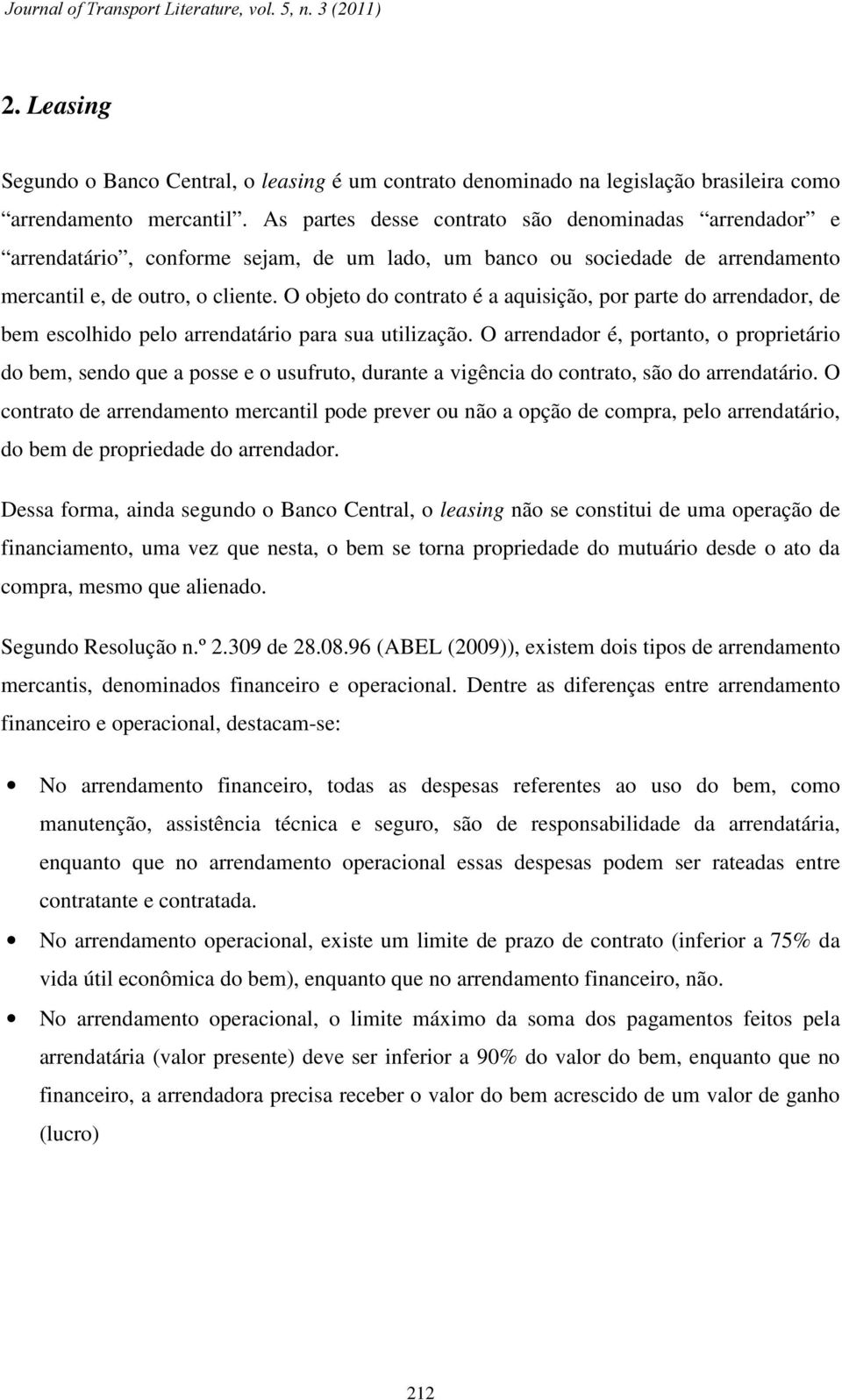 Journal of Transport Literature, vol. 5, n. 3 (2011)

2. Leasing

Segundo o Banco Central, o leasing é um contrato denominado na legislação brasileira como “arrendamento mercantil”. As partes desse contrato são denominadas “arrendador” e “arrendatário”, conforme sejam, de um lado, um banco ou sociedade de arrendamento mercantil e, de outro, o cliente. O objeto do contrato é a aquisição, por parte do arrendador, de bem escolhido pelo arrendatário para sua utilização. O arrendador é, portanto, o proprietário do bem, sendo que a posse e o usufruto, durante a vigência do contrato, são do arrendatário. O contrato de arrendamento mercantil pode prever ou não a opção de compra, pelo arrendatário, do bem de propriedade do arrendador.

Dessa forma, ainda segundo o Banco Central, o leasing não se constitui de uma operação de financiamento, uma vez que nesta, o bem se torna propriedade do mutuário desde o ato da compra, mesmo que alienado.

Segundo Resolução n.º 2.309 de 28.08.96 (ABEL (2009)), existem dois tipos de arrendamento mercantis, denominados financeiro e operacional. Dentre as diferenças entre arrendamento financeiro e operacional, destacam-se:

• No arrendamento financeiro, todas as despesas referentes ao uso do bem, como manutenção, assistência técnica e seguro, são de responsabilidade da arrendatária, enquanto que no arrendamento operacional essas despesas podem ser rateadas entre contratante e contratada.
• No arrendamento operacional, existe um limite de prazo de contrato (inferior a 75% da vida útil econômica do bem), enquanto que no arrendamento financeiro, não.
• No arrendamento operacional, o limite máximo da soma dos pagamentos feitos pela arrendatária (valor presente) deve ser inferior a 90% do valor do bem, enquanto que no financeiro, a arrendadora precisa receber o valor do bem acrescido de um valor de ganho (lucro)

212